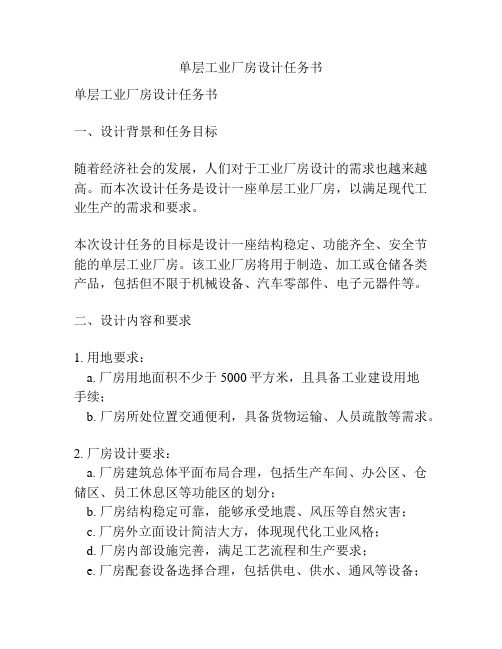 单层工业厂房设计任务书

单层工业厂房设计任务书

一、设计背景和任务目标

随着经济社会的发展，人们对于工业厂房设计的需求也越来越高。而本次设计任务是设计一座单层工业厂房，以满足现代工业生产的需求和要求。

本次设计任务的目标是设计一座结构稳定、功能齐全、安全节能的单层工业厂房。该工业厂房将用于制造、加工或仓储各类产品，包括但不限于机械设备、汽车零部件、电子元器件等。

二、设计内容和要求

1. 用地要求：
a. 厂房用地面积不少于 5000 平方米，且具备工业建设用地手续；
b. 厂房所处位置交通便利，具备货物运输、人员疏散等需求。

2. 厂房设计要求：
a. 厂房建筑总体平面布局合理，包括生产车间、办公区、仓储区、员工休息区等功能区的划分；
b. 厂房结构稳定可靠，能够承受地震、风压等自然灾害；
c. 厂房外立面设计简洁大方，体现现代化工业风格；
d. 厂房内部设施完善，满足工艺流程和生产要求；
e. 厂房配套设备选择合理，包括供电、供水、通风等设备；